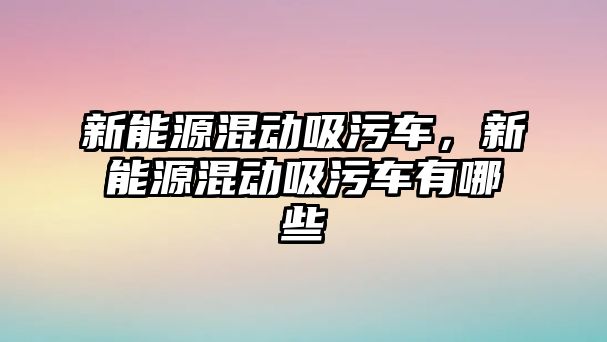 新能源混动吸污车，新能源混动吸污车有哪些